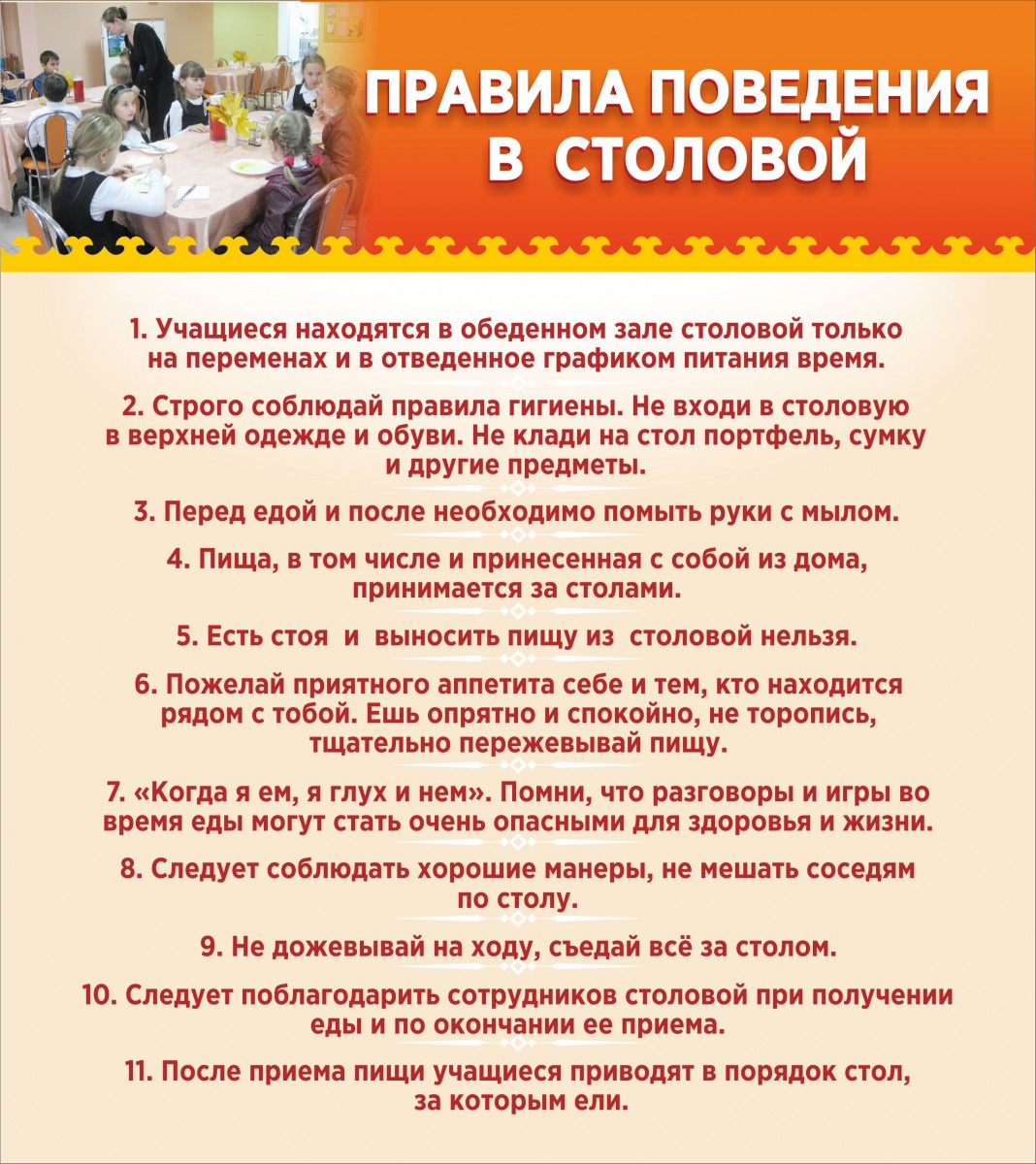 ПРАВИЛА ПОВЕДЕНИЯ В СТОЛОВОЙ

1. Учащиеся находятся в обеденном зале столовой только на переменах и в отведенное графиком питания время.

2. Строго соблюдай правила гигиены. Не входи в столовую в верхней одежде и обуви. Не клади на стол портфель, сумку и другие предметы.

3. Перед едой и после необходимо помыть руки с мылом.

4. Пища, в том числе и принесенная с собой из дома, принимается за столами.

5. Есть стоя и выносить пищу из столовой нельзя.

6. Пожелай приятного аппетита себе и тем, кто находится рядом с тобой. Ешь опрятно и спокойно, не торопись, тщательно пережевывай пищу.

7. «Когда я ем, я глух и нем». Помни, что разговоры и игры во время еды могут стать очень опасными для здоровья и жизни.

8. Следует соблюдать хорошие манеры, не мешать соседям по столу.

9. Не дожевывай на ходу, съедай всё за столом.

10. Следует поблагодарить сотрудников столовой при получении еды и по окончании ее приема.

11. После приема пищи учащиеся приводят в порядок стол, за которым ели.